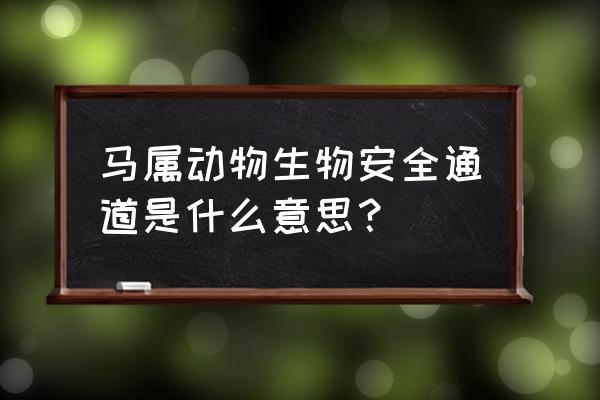 马属动物生物安全通道是什么意思？